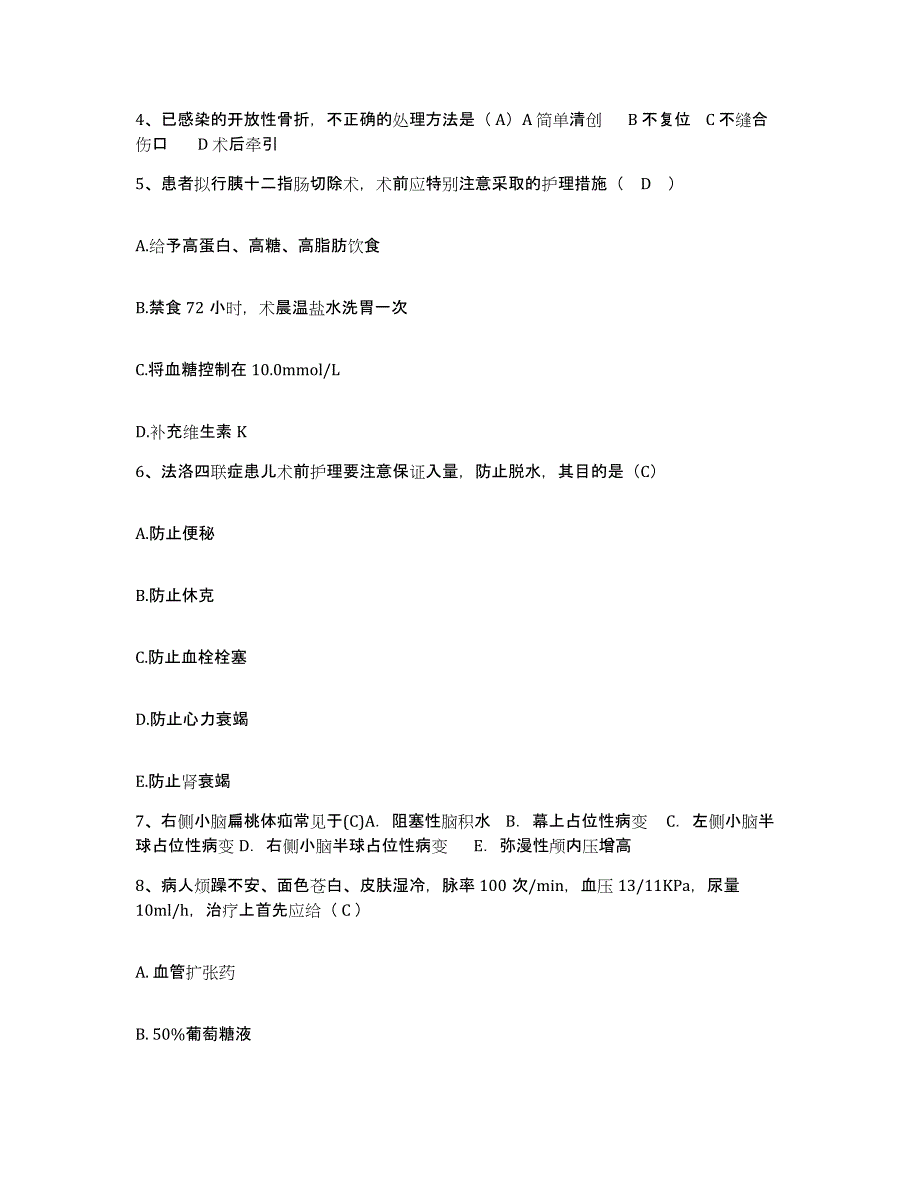 4、已感染的开放性骨折，不正确的处理方法是（A）A 简单清创 B 不复位 C 不缝合伤口 D 术后牵引

5、患者拟行胰十二指肠切除术，术前应特别注意采取的护理措施（ D ）

A.给予高蛋白、高糖、高脂肪饮食

B.禁食 72 小时，术晨温盐水洗胃一次

C.将血糖控制在 10.0mmol/L

D.补充维生素 K

6、法洛四联症患儿术前护理要注意保证入量，防止脱水，其目的是（C）

A.防止便秘

B.防止休克

C.防止血栓栓塞

D.防止心力衰竭

E.防止肾衰竭

7、右侧小脑扁桃体疝常见于(C)A. 阻塞性脑积水 B. 幕上占位性病变 C. 左侧小脑半球占位性病变 D. 右侧小脑半球占位性病变 E. 弥漫性颅内压增高

8、病人烦躁不安、面色苍白、皮肤湿冷，脉率 100 次/min，血压 13/11KPa，尿量 10ml/h，治疗上首先应给（ C ）

A. 血管扩张药

B. 50%葡萄糖液